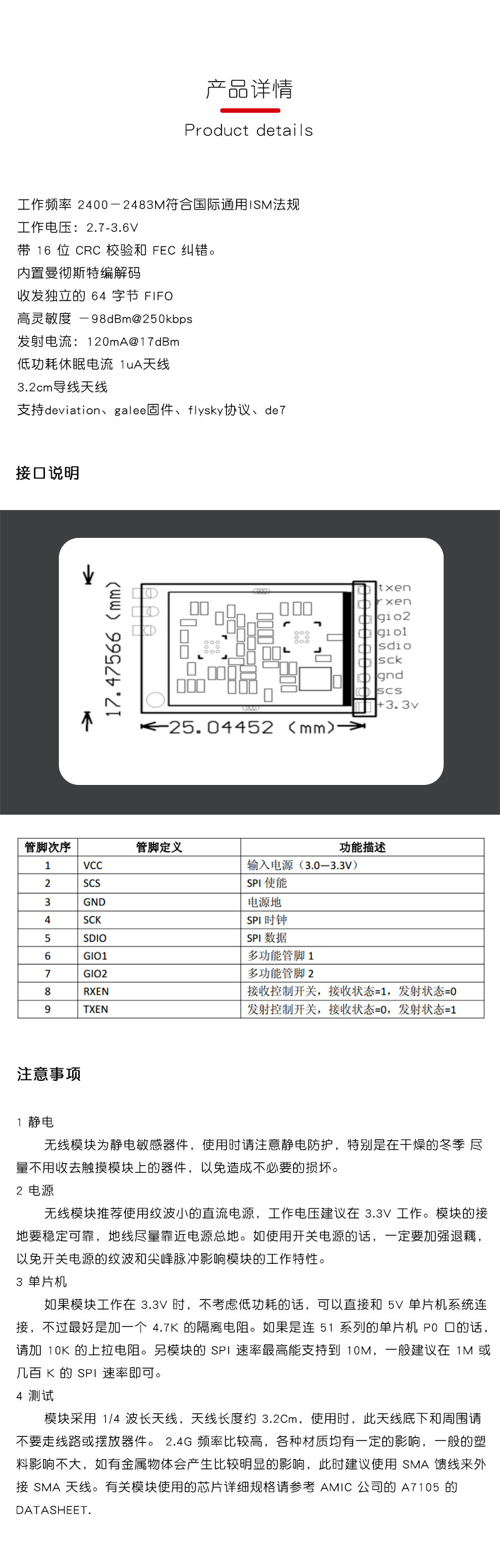 产品详情

Product details

工作频率 2400－2483M符合国际通用ISM法规
工作电压：2.7-3.6V
带 16 位 CRC 校验和 FEC 纠错。
内置曼彻斯特编解码
收发独立的 64 字节 FIFO
高灵敏度 －98dBm@250kbps
发射电流：120mA@17dBm
低功耗休眠电流 1uA天线
3.2cm导线天线
支持deviation、galee固件、flysky协议、de7

接口说明

17.47566 (mm)
25.04452 (mm)
txen
rxen
gio2
gio1
sdio
sck
gnd
scs
+3.3v

| 管脚次序 | 管脚定义 | 功能描述 |
|---|---|---|
| 1 | VCC | 输入电源（3.0—3.3V） |
| 2 | SCS | SPI 使能 |
| 3 | GND | 电源地 |
| 4 | SCK | SPI 时钟 |
| 5 | SDIO | SPI 数据 |
| 6 | GIO1 | 多功能管脚 1 |
| 7 | GIO2 | 多功能管脚 2 |
| 8 | RXEN | 接收控制开关，接收状态=1，发射状态=0 |
| 9 | TXEN | 发射控制开关，接收状态=0，发射状态=1 |

注意事项

1 静电
无线模块为静电敏感器件，使用时请注意静电防护，特别是在干燥的冬季 尽量不用收去触摸模块上的器件，以免造成不必要的损坏。
2 电源
无线模块推荐使用纹波小的直流电源，工作电压建议在 3.3V 工作。模块的接地要稳定可靠，地线尽量靠近电源总地。如使用开关电源的话，一定要加强退耦，以免开关电源的纹波和尖峰脉冲影响模块的工作特性。
3 单片机
如果模块工作在 3.3V 时，不考虑低功耗的话，可以直接和 5V 单片机系统连接，不过最好是加一个 4.7K 的隔离电阻。如果是连 51 系列的单片机 P0 口的话，请加 10K 的上拉电阻。另模块的 SPI 速率最高能支持到 10M，一般建议在 1M 或几百 K 的 SPI 速率即可。
4 测试
模块采用 1/4 波长天线，天线长度约 3.2Cm，使用时，此天线底下和周围请不要走线路或摆放器件。 2.4G 频率比较高，各种材质均有一定的影响，一般的塑料影响不大，如有金属物体会产生比较明显的影响，此时建议使用 SMA 馈线来外接 SMA 天线。有关模块使用的芯片详细规格请参考 AMIC 公司的 A7105 的 DATASHEET.